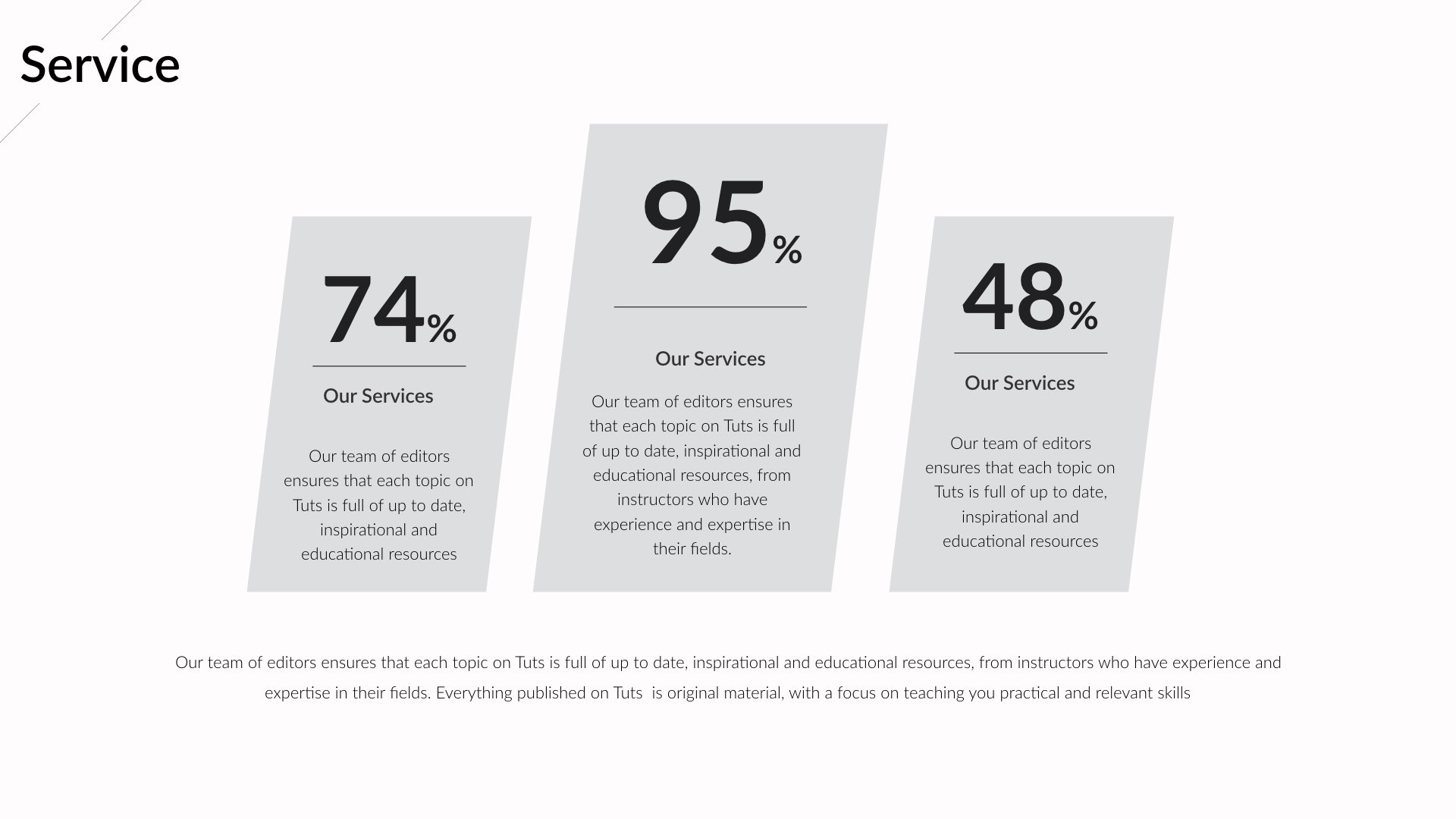 Service

74%

Our Services

Our team of editors ensures that each topic on Tuts is full of up to date, inspirational and educational resources

95%

Our Services

Our team of editors ensures that each topic on Tuts is full of up to date, inspirational and educational resources, from instructors who have experience and expertise in their fields.

48%

Our Services

Our team of editors ensures that each topic on Tuts is full of up to date, inspirational and educational resources

Our team of editors ensures that each topic on Tuts is full of up to date, inspirational and educational resources, from instructors who have experience and expertise in their fields. Everything published on Tuts  is original material, with a focus on teaching you practical and relevant skills